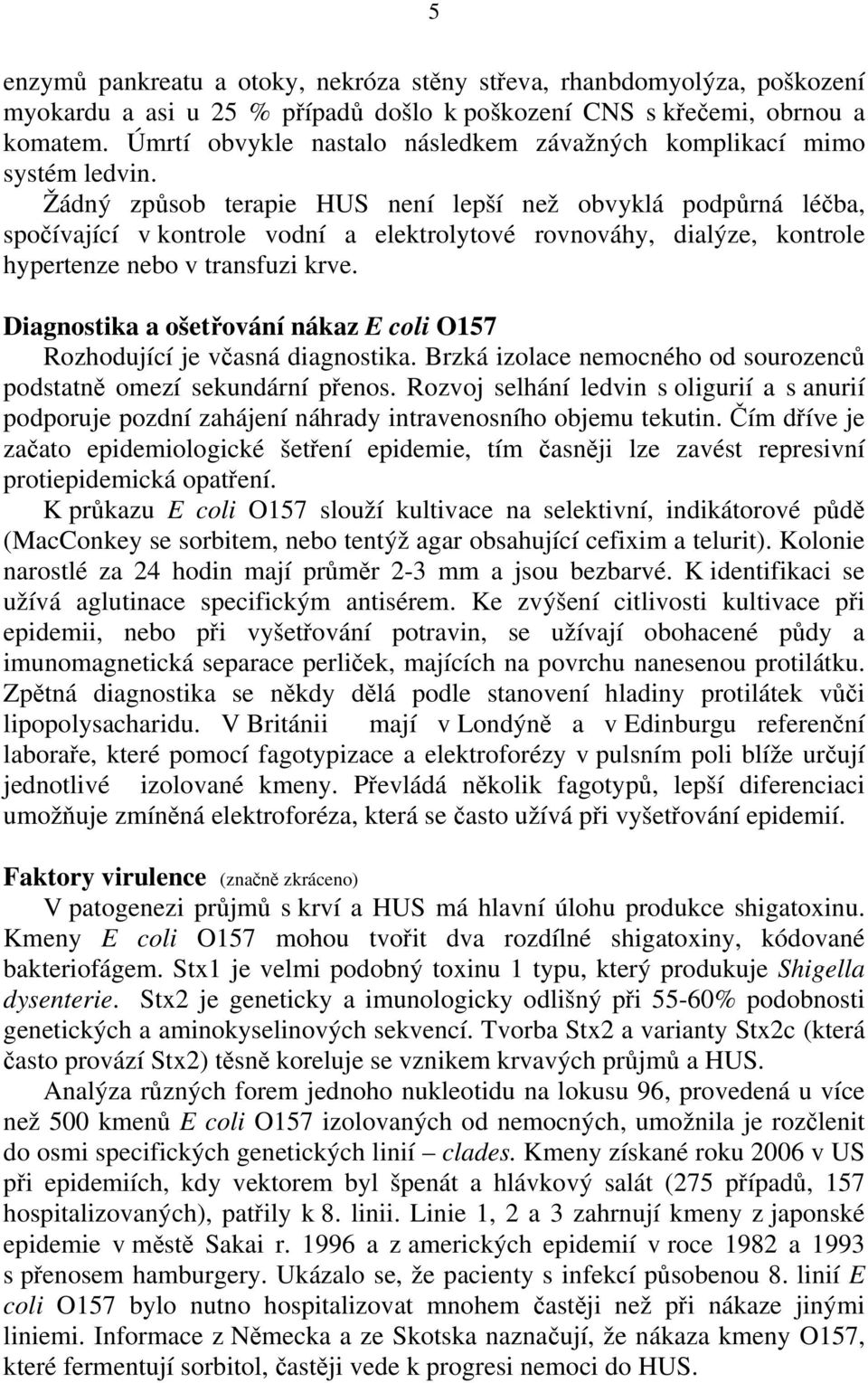 5

enzymů pankreatu a otoky, nekróza stěny střeva, rhanbdomyolýza, poškození myokardu a asi u 25 % případů došlo k poškození CNS s křečemi, obrnou a komatem. Úmrtí obvykle nastalo následkem závažných komplikací mimo systém ledvin.

Žádný způsob terapie HUS není lepší než obvyklá podpůrná léčba, spočívající v kontrole vodní a elektrolytové rovnováhy, dialýze, kontrole hypertenze nebo v transfuzi krve.

Diagnostika a ošetřování nákaz E coli O157

Rozhodující je včasná diagnostika. Brzká izolace nemocného od sourozenců podstatně omezí sekundární přenos. Rozvoj selhání ledvin s oligurií a s anurií podporuje pozdní zahájení náhrady intravenosního objemu tekutin. Čím dříve je začato epidemiologické šetření epidemie, tím časněji lze zavést represivní protiepidemická opatření.

K průkazu E coli O157 slouží kultivace na selektivní, indikátorové půdě (MacConkey se sorbitem, nebo tentýž agar obsahující cefixim a telurit). Kolonie narostlé za 24 hodin mají průměr 2-3 mm a jsou bezbarvé. K identifikaci se užívá aglutinace specifickým antisérem. Ke zvýšení citlivosti kultivace při epidemii, nebo při vyšetřování potravin, se užívají obohacené půdy a imunomagnetická separace perliček, majících na povrchu nanesenou protilátku. Zpětná diagnostika se někdy dělá podle stanovení hladiny protilátek vůči lipopolysacharidu. V Británii mají v Londýně a v Edinburgu referenční laboraře, které pomocí fagotypizace a elektroforézy v pulsním poli blíže určují jednotlivé izolované kmeny. Převládá několik fagotypů, lepší diferenciaci umožňuje zmíněná elektroforéza, která se často užívá při vyšetřování epidemií.

Faktory virulence (značně zkráceno)

V patogenezi průjmů s krví a HUS má hlavní úlohu produkce shigatoxinu. Kmeny E coli O157 mohou tvořit dva rozdílné shigatoxiny, kódované bakteriofágem. Stx1 je velmi podobný toxinu 1 typu, který produkuje Shigella dysenterie. Stx2 je geneticky a imunologicky odlišný při 55-60% podobnosti genetických a aminokyselinových sekvencí. Tvorba Stx2 a varianty Stx2c (která často provází Stx2) těsně koreluje se vznikem krvavých průjmů a HUS.

Analýza různých forem jednoho nukleotidu na lokusu 96, provedená u více než 500 kmenů E coli O157 izolovaných od nemocných, umožnila je rozčlenit do osmi specifických genetických linií – clades. Kmeny získané roku 2006 v US při epidemiích, kdy vektorem byl špenát a hlávkový salát (275 případů, 157 hospitalizovaných), patřily k 8. linii. Linie 1, 2 a 3 zahrnují kmeny z japonské epidemie v městě Sakai r. 1996 a z amerických epidemií v roce 1982 a 1993 s přenosem hamburgery. Ukázalo se, že pacienty s infekcí působenou 8. linií E coli O157 bylo nutno hospitalizovat mnohem častěji než při nákaze jinými liniemi. Informace z Německa a ze Skotska naznačují, že nákaza kmeny O157, které fermentují sorbitol, častěji vede k progresi nemoci do HUS.